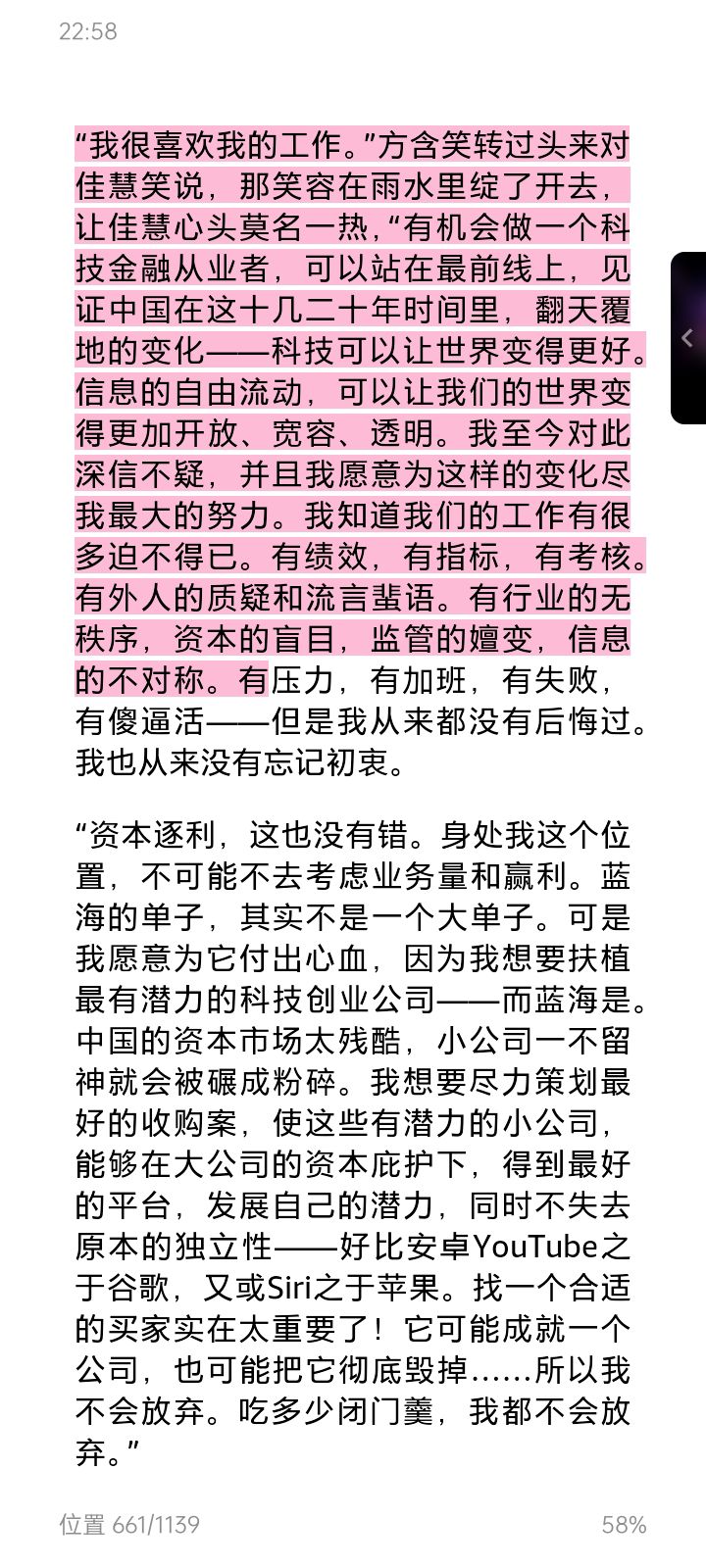 22:58

“我很喜欢我的工作。”方含笑转过头来对佳慧笑说，那笑容在雨水里绽了开去，让佳慧心头莫名一热，“有机会做一个科技金融从业者，可以站在最前线上，见证中国在这十几二十年时间里，翻天覆地的变化——科技可以让世界变得更好。信息的自由流动，可以让我们的世界变得更加开放、宽容、透明。我至今对此深信不疑，并且我愿意为这样的变化尽我最大的努力。我知道我们的工作有很多迫不得已。有绩效，有指标，有考核。有外人的质疑和流言蜚语。有行业的无秩序，资本的盲目，监管的嬗变，信息的不对称。有压力，有加班，有失败，有傻逼活——但是我从来都没有后悔过。我也从来没有忘记初衷。

“资本逐利，这也没有错。身处我这个位置，不可能不去考虑业务量和赢利。蓝海的单子，其实不是一个大单子。可是我愿意为它付出心血，因为我想要扶植最有潜力的科技创业公司——而蓝海是。中国的资本市场太残酷，小公司一不留神就会被碾成粉碎。我想要尽力策划最好的收购案，使这些有潜力的小公司，能够在大公司的资本庇护下，得到最好的平台，发展自己的潜力，同时不失去原本的独立性——好比安卓YouTube之于谷歌，又或Siri之于苹果。找一个合适的买家实在太重要了！它可能成就一个公司，也可能把它彻底毁掉……所以我不会放弃。吃多少闭门羹，我都不会放弃。”

位置 661/1139

58%